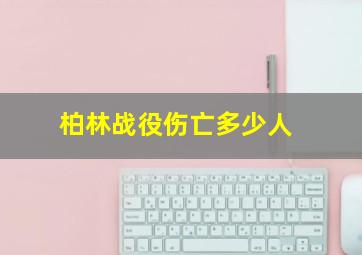 柏林战役伤亡多少人